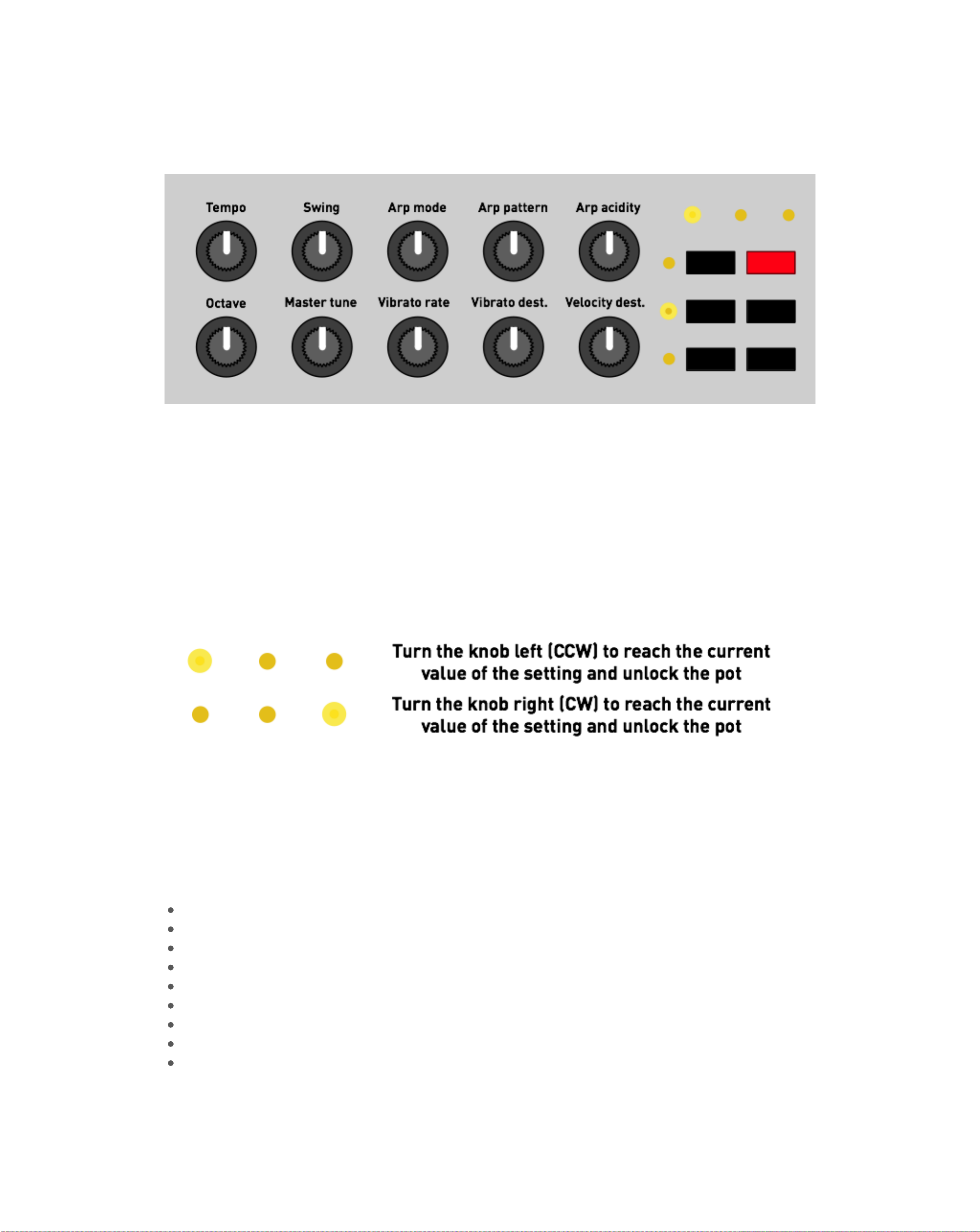 Tempo
Swing
Arp mode
Arp pattern
Arp acidity

Octave
Master tune
Vibrato rate
Vibrato dest.
Velocity dest.

Turn the knob left (CCW) to reach the current value of the setting and unlock the pot

Turn the knob right (CW) to reach the current value of the setting and unlock the pot